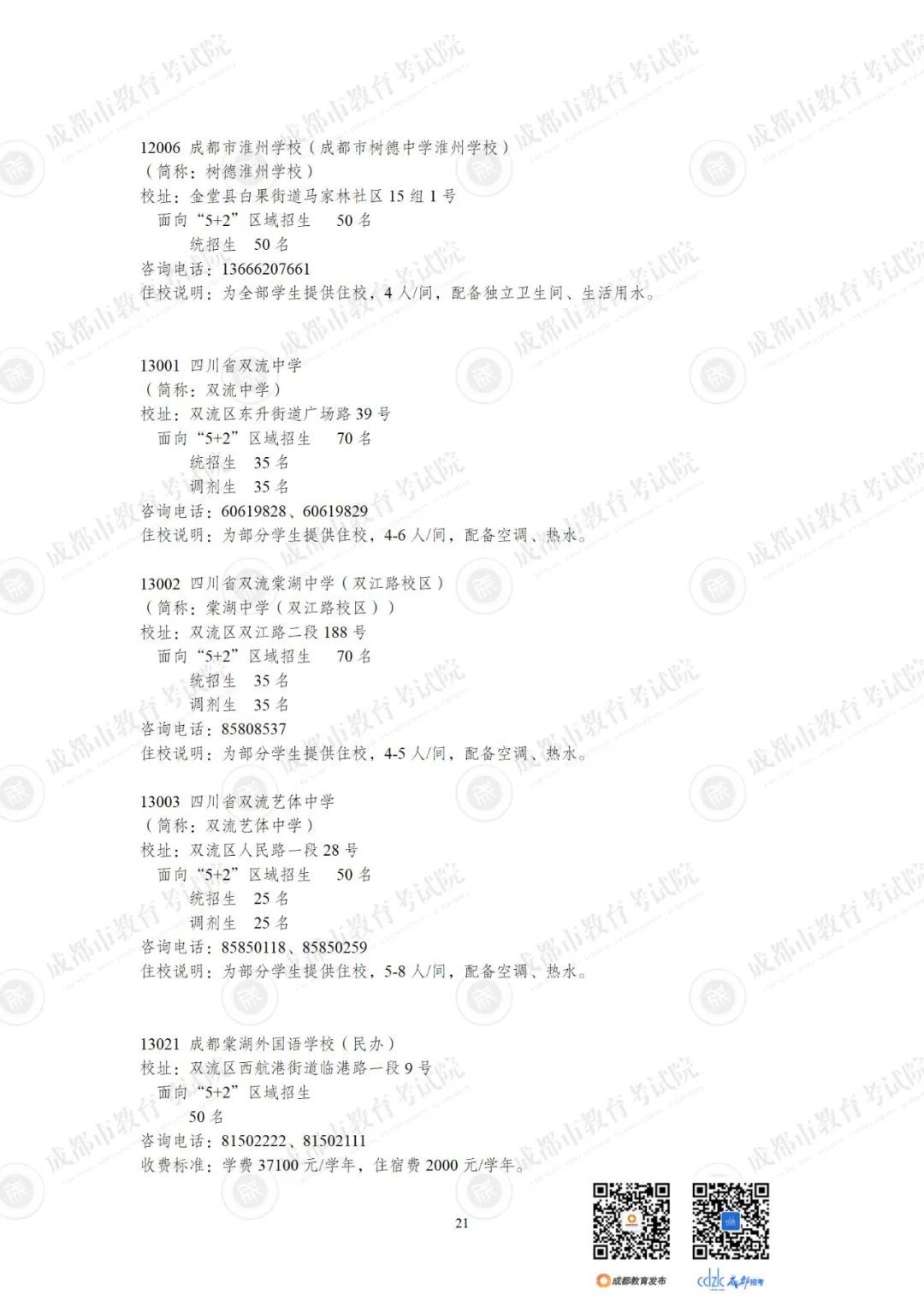 12006 成都市淮州学校（成都市树德中学淮州学校）
（简称：树德淮州学校）
校址：金堂县白果街道马家林社区15组1号
面向“5+2”区域招生 50名
统招生 50名
咨询电话：13666207661
住校说明：为全部学生提供住校，4人/间，配备独立卫生间、生活用水。

13001 四川省双流中学
（简称：双流中学）
校址：双流区东升街道广场路39号
面向“5+2”区域招生 70名
统招生 35名
调剂生 35名
咨询电话：60619828、60619829
住校说明：为部分学生提供住校，4-6人/间，配备空调、热水。

13002 四川省双流棠湖中学（双江路校区）
（简称：棠湖中学（双江路校区））
校址：双流区双江路二段188号
面向“5+2”区域招生 70名
统招生 35名
调剂生 35名
咨询电话：85808537
住校说明：为部分学生提供住校，4-5人/间，配备空调、热水。

13003 四川省双流艺体中学
（简称：双流艺体中学）
校址：双流区人民路一段28号
面向“5+2”区域招生 50名
统招生 25名
调剂生 25名
咨询电话：85850118、85850259
住校说明：为部分学生提供住校，5-8人/间，配备空调、热水。

13021 成都棠湖外国语学校（民办）
校址：双流区西航港街道临港路一段9号
面向“5+2”区域招生
50名
咨询电话：81502222、81502111
收费标准：学费37100元/学年，住宿费2000元/学年。

21

成都教育发布 cdzk 成都招考

成都市教育考试院